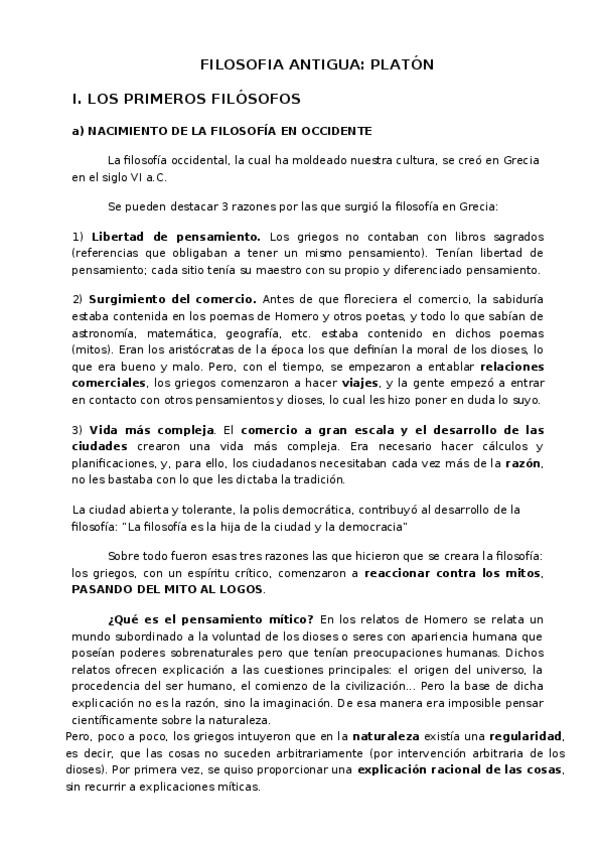 FILOSOFIA ANTIGUA: PLATÓN

I. LOS PRIMEROS FILÓSOFOS

a) NACIMIENTO DE LA FILOSOFÍA EN OCCIDENTE

La filosofía occidental, la cual ha moldeado nuestra cultura, se creó en Grecia en el siglo VI a.C.

Se pueden destacar 3 razones por las que surgió la filosofía en Grecia:

1) Libertad de pensamiento. Los griegos no contaban con libros sagrados (referencias que obligaban a tener un mismo pensamiento). Tenían libertad de pensamiento; cada sitio tenía su maestro con su propio y diferenciado pensamiento.

2) Surgimiento del comercio. Antes de que floreciera el comercio, la sabiduría estaba contenida en los poemas de Homero y otros poetas, y todo lo que sabían de astronomía, matemática, geografía, etc. estaba contenido en dichos poemas (mitos). Eran los aristócratas de la época los que definían la moral de los dioses, lo que era bueno y malo. Pero, con el tiempo, se empezaron a entablar relaciones comerciales, los griegos comenzaron a hacer viajes, y la gente empezó a entrar en contacto con otros pensamientos y dioses, lo cual les hizo poner en duda lo suyo.

3) Vida más compleja. El comercio a gran escala y el desarrollo de las ciudades crearon una vida más compleja. Era necesario hacer cálculos y planificaciones, y, para ello, los ciudadanos necesitaban cada vez más de la razón, no les bastaba con lo que les dictaba la tradición.

La ciudad abierta y tolerante, la polis democrática, contribuyó al desarrollo de la filosofía: "La filosofía es la hija de la ciudad y la democracia"

Sobre todo fueron esas tres razones las que hicieron que se creara la filosofía: los griegos, con un espíritu crítico, comenzaron a reaccionar contra los mitos, PASANDO DEL MITO AL LOGOS.

¿Qué es el pensamiento mítico? En los relatos de Homero se relata un mundo subordinado a la voluntad de los dioses o seres con apariencia humana que poseían poderes sobrenaturales pero que tenían preocupaciones humanas. Dichos relatos ofrecen explicación a las cuestiones principales: el origen del universo, la procedencia del ser humano, el comienzo de la civilización... Pero la base de dicha explicación no es la razón, sino la imaginación. De esa manera era imposible pensar científicamente sobre la naturaleza.
Pero, poco a poco, los griegos intuyeron que en la naturaleza existía una regularidad, es decir, que las cosas no suceden arbitrariamente (por intervención arbitraria de los dioses). Por primera vez, se quiso proporcionar una explicación racional de las cosas, sin recurrir a explicaciones míticas.